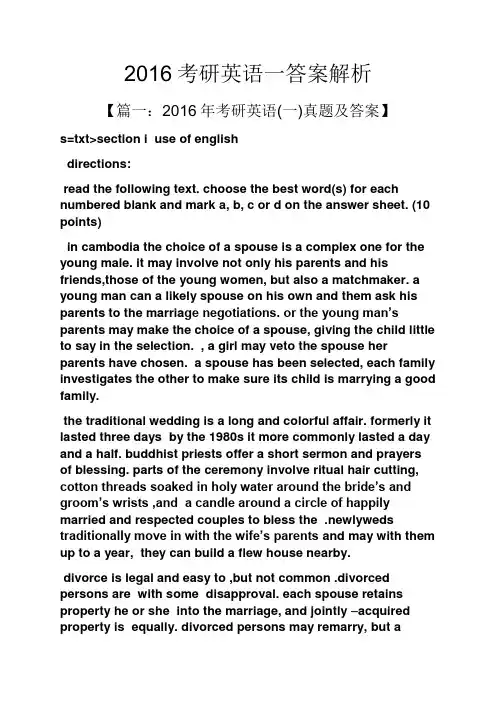 2016 考研英语一答案解析

【篇一：2016 年考研英语(一)真题及答案】

s=txt>section i use of english

directions:

read the following text. choose the best word(s) for each numbered blank and mark a, b, c or d on the answer sheet. (10 points)

in cambodia the choice of a spouse is a complex one for the young male. it may involve not only his parents and his friends,those of the young women, but also a matchmaker. a young man can a likely spouse on his own and them ask his parents to the marriage negotiations. or the young man's parents may make the choice of a spouse, giving the child little to say in the selection. , a girl may veto the spouse her parents have chosen. a spouse has been selected, each family investigates the other to make sure its child is marrying a good family.

the traditional wedding is a long and colorful affair. formerly it lasted three days by the 1980s it more commonly lasted a day and a half. buddhist priests offer a short sermon and prayers of blessing. parts of the ceremony involve ritual hair cutting, cotton threads soaked in holy water around the bride's and groom's wrists ,and a candle around a circle of happily married and respected couples to bless the .newlyweds traditionally move in with the wife's parents and may with them up to a year, they can build a flew house nearby.

divorce is legal and easy to ,but not common .divorced persons are with some disapproval. each spouse retains property he or she into the marriage, and jointly –acquired property is equally. divorced persons may remarry, but a